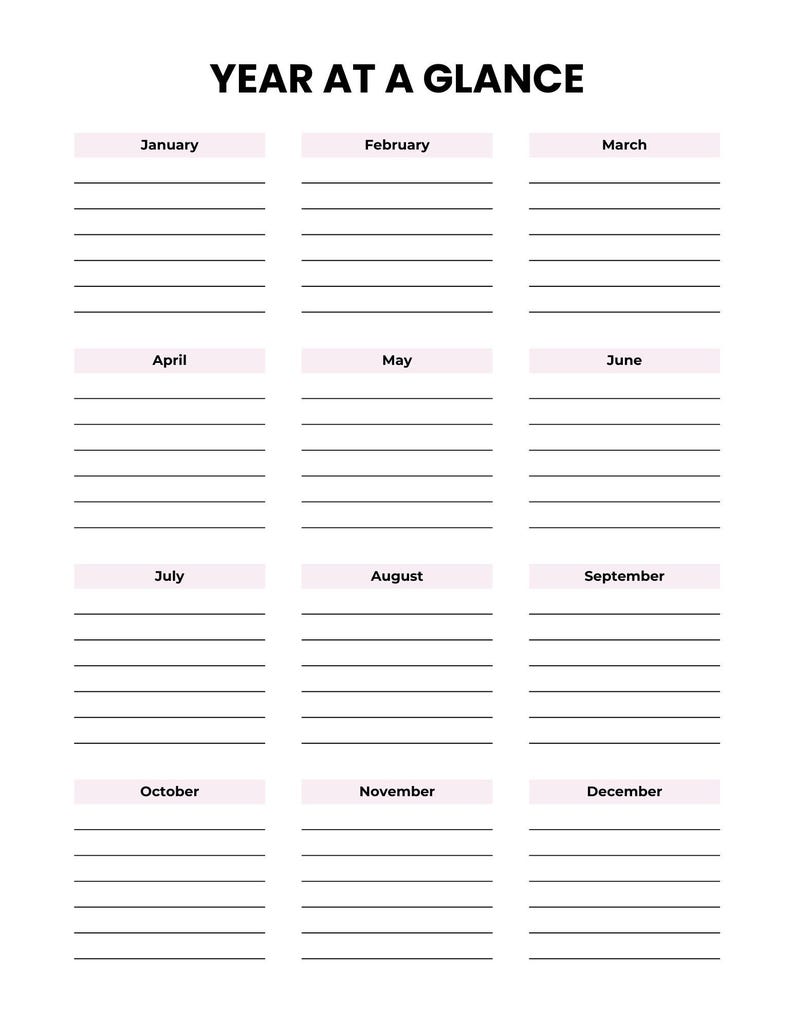 YEAR AT A GLANCE

January

February

March

April

May

June

July

August

September

October

November

December